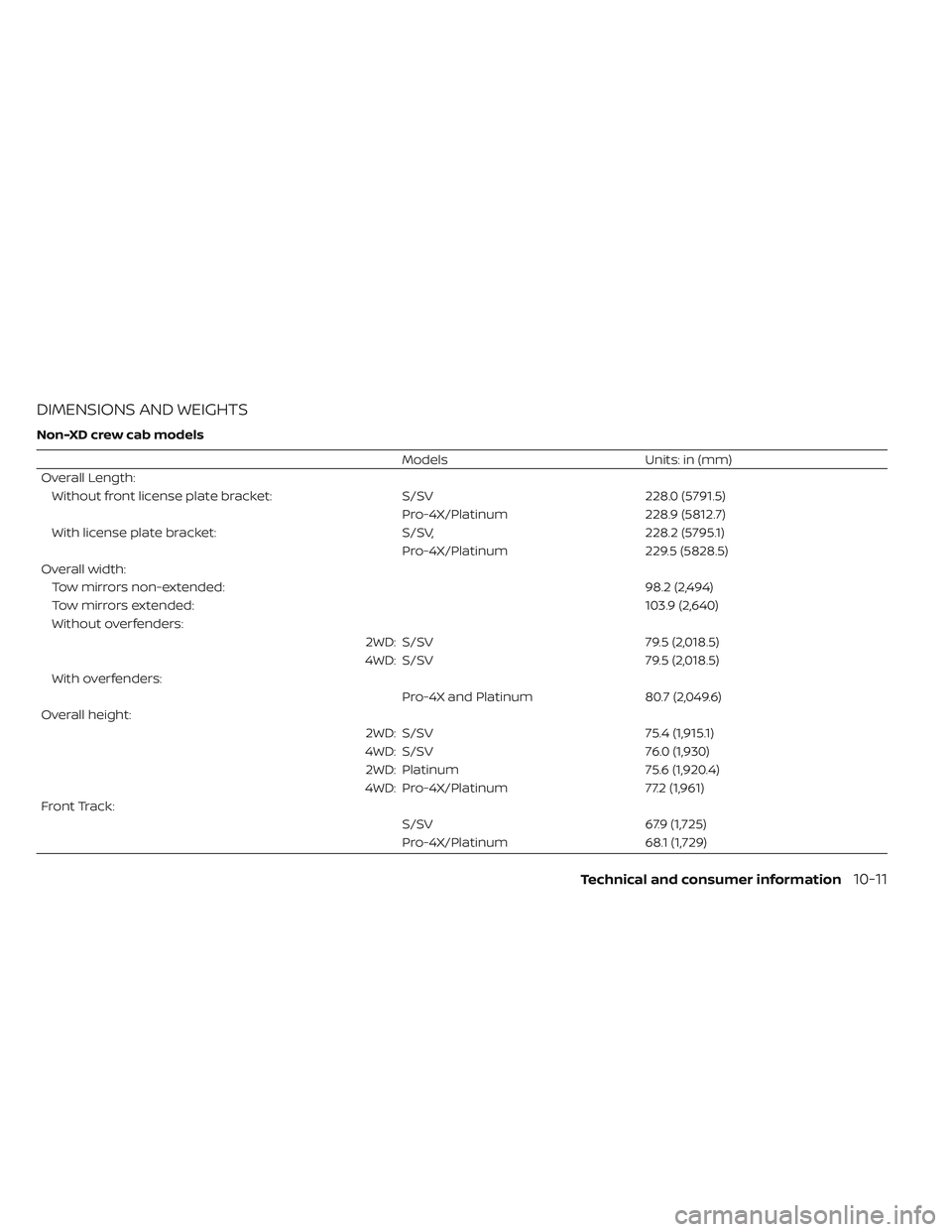 DIMENSIONS AND WEIGHTS

Non-XD crew cab models

| | Models | Units: in (mm) |
|---|---|---|
| Overall Length: | | |
| Without front license plate bracket: | S/SV | 228.0 (5791.5) |
| | Pro-4X/Platinum | 228.9 (5812.7) |
| With license plate bracket: | S/SV, | 228.2 (5795.1) |
| | Pro-4X/Platinum | 229.5 (5828.5) |
| Overall width: | | |
| Tow mirrors non-extended: | | 98.2 (2,494) |
| Tow mirrors extended: | | 103.9 (2,640) |
| Without overfenders: | | |
| 2WD: | S/SV | 79.5 (2,018.5) |
| 4WD: | S/SV | 79.5 (2,018.5) |
| With overfenders: | | |
| | Pro-4X and Platinum | 80.7 (2,049.6) |
| Overall height: | | |
| 2WD: | S/SV | 75.4 (1,915.1) |
| 4WD: | S/SV | 76.0 (1,930) |
| 2WD: | Platinum | 75.6 (1,920.4) |
| 4WD: | Pro-4X/Platinum | 77.2 (1,961) |
| Front Track: | | |
| | S/SV | 67.9 (1,725) |
| | Pro-4X/Platinum | 68.1 (1,729) |

Technical and consumer information 10-11

carmanualsonline.info